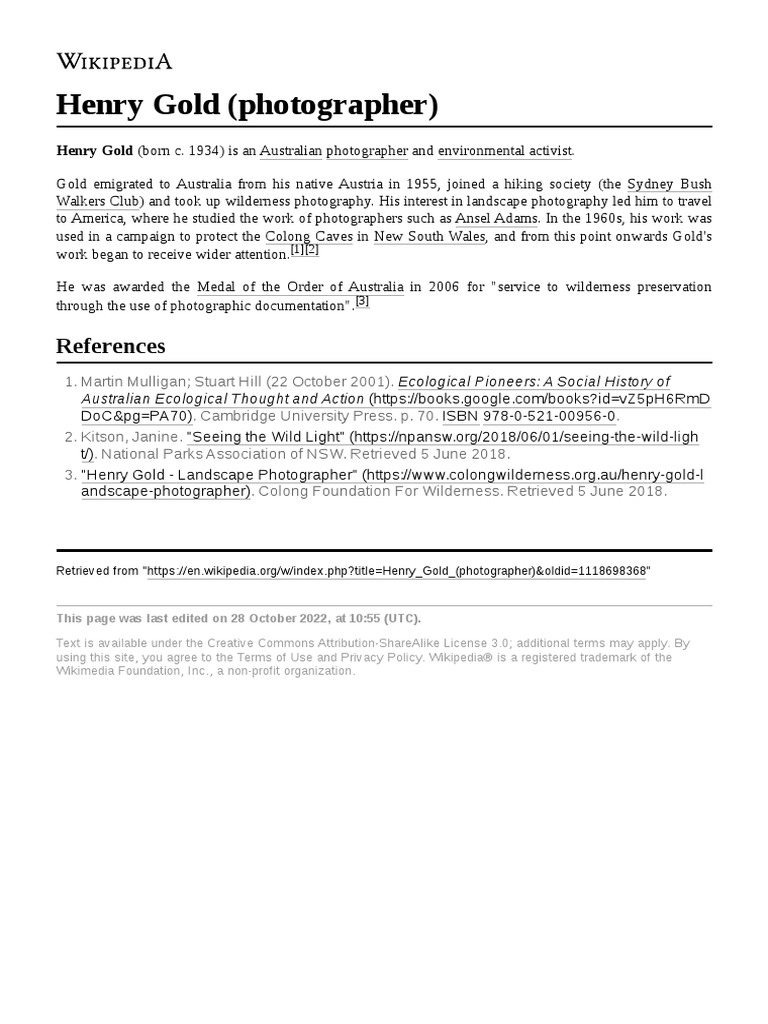 WIKIPEDIA

Henry Gold (photographer)

Henry Gold (born c. 1934) is an Australian photographer and environmental activist.

Gold emigrated to Australia from his native Austria in 1955, joined a hiking society (the Sydney Bush Walkers Club) and took up wilderness photography. His interest in landscape photography led him to travel to America, where he studied the work of photographers such as Ansel Adams. In the 1960s, his work was used in a campaign to protect the Colong Caves in New South Wales, and from this point onwards Gold's work began to receive wider attention.[1][2]

He was awarded the Medal of the Order of Australia in 2006 for "service to wilderness preservation through the use of photographic documentation".[3]

References

1. Martin Mulligan; Stuart Hill (22 October 2001). Ecological Pioneers: A Social History of Australian Ecological Thought and Action (https://books.google.com/books?id=vZ5pH6RmDDoC&pg=PA70). Cambridge University Press. p. 70. ISBN 978-0-521-00956-0.
2. Kitson, Janine. "Seeing the Wild Light" (https://npansw.org/2018/06/01/seeing-the-wild-light/). National Parks Association of NSW. Retrieved 5 June 2018.
3. "Henry Gold - Landscape Photographer" (https://www.colongwilderness.org.au/henry-gold-landscape-photographer). Colong Foundation For Wilderness. Retrieved 5 June 2018.

Retrieved from "https://en.wikipedia.org/w/index.php?title=Henry_Gold_(photographer)&oldid=1118698368"

This page was last edited on 28 October 2022, at 10:55 (UTC).

Text is available under the Creative Commons Attribution-ShareAlike License 3.0; additional terms may apply. By using this site, you agree to the Terms of Use and Privacy Policy. Wikipedia® is a registered trademark of the Wikimedia Foundation, Inc., a non-profit organization.